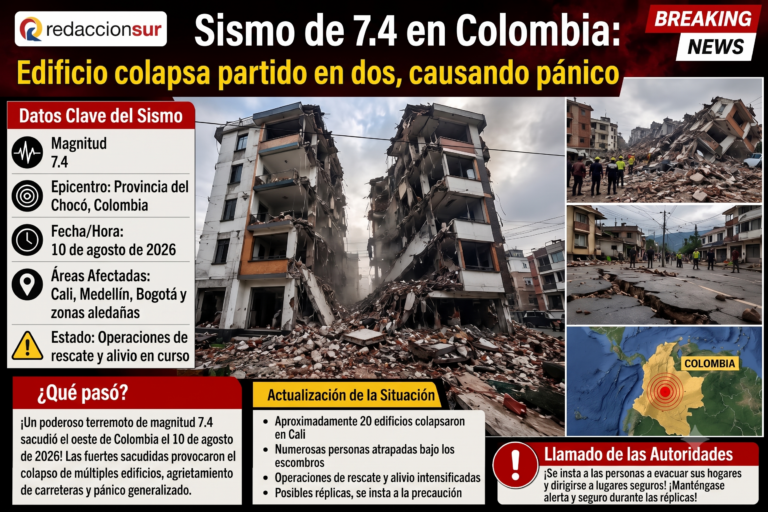 redaccionsur

Sismo de 7.4 en Colombia:

Edificio colapsa partido en dos, causando pánico

BREAKING NEWS

Datos Clave del Sismo

Magnitud
7.4

Epicentro: Provincia del Chocó, Colombia

Fecha/Hora:
10 de agosto de 2026

Áreas Afectadas:
Cali, Medellín, Bogotá y zonas aledañas

Estado: Operaciones de rescate y alivio en curso

COLOMBIA

¿Qué pasó?

¡Un poderoso terremoto de magnitud 7.4 sacudió el oeste de Colombia el 10 de agosto de 2026! Las fuertes sacudidas provocaron el colapso de múltiples edificios, agrietamiento de carreteras y pánico generalizado.

Actualización de la Situación

• Aproximadamente 20 edificios colapsaron en Cali
• Numerosas personas atrapadas bajo los escombros
• Operaciones de rescate y alivio intensificadas
• Posibles réplicas, se insta a la precaución

Llamado de las Autoridades

¡Se insta a las personas a evacuar sus hogares y dirigirse a lugares seguros! ¡Manténgase alerta y seguro durante las réplicas!